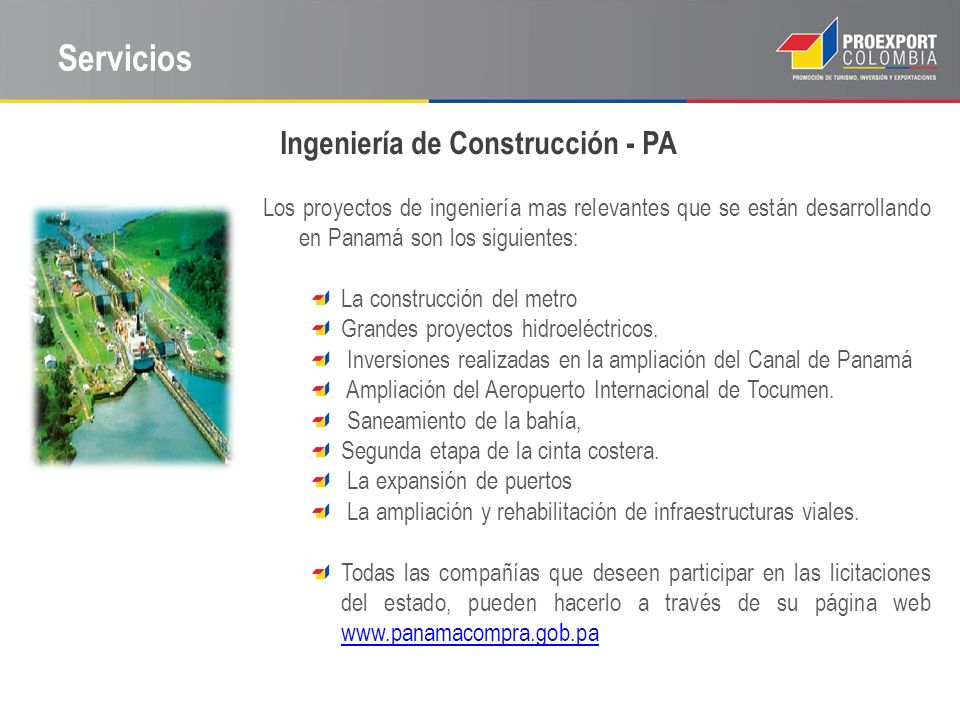 Servicios

PROEXPORT COLOMBIA
PROMOCIÓN DE TURISMO, INVERSIÓN Y EXPORTACIONES

Ingeniería de Construcción - PA

Los proyectos de ingeniería mas relevantes que se están desarrollando en Panamá son los siguientes:

La construcción del metro
Grandes proyectos hidroeléctricos.
Inversiones realizadas en la ampliación del Canal de Panamá
Ampliación del Aeropuerto Internacional de Tocumen.
Saneamiento de la bahía,
Segunda etapa de la cinta costera.
La expansión de puertos
La ampliación y rehabilitación de infraestructuras viales.

Todas las compañías que deseen participar en las licitaciones del estado, pueden hacerlo a través de su página web www.panamacompra.gob.pa